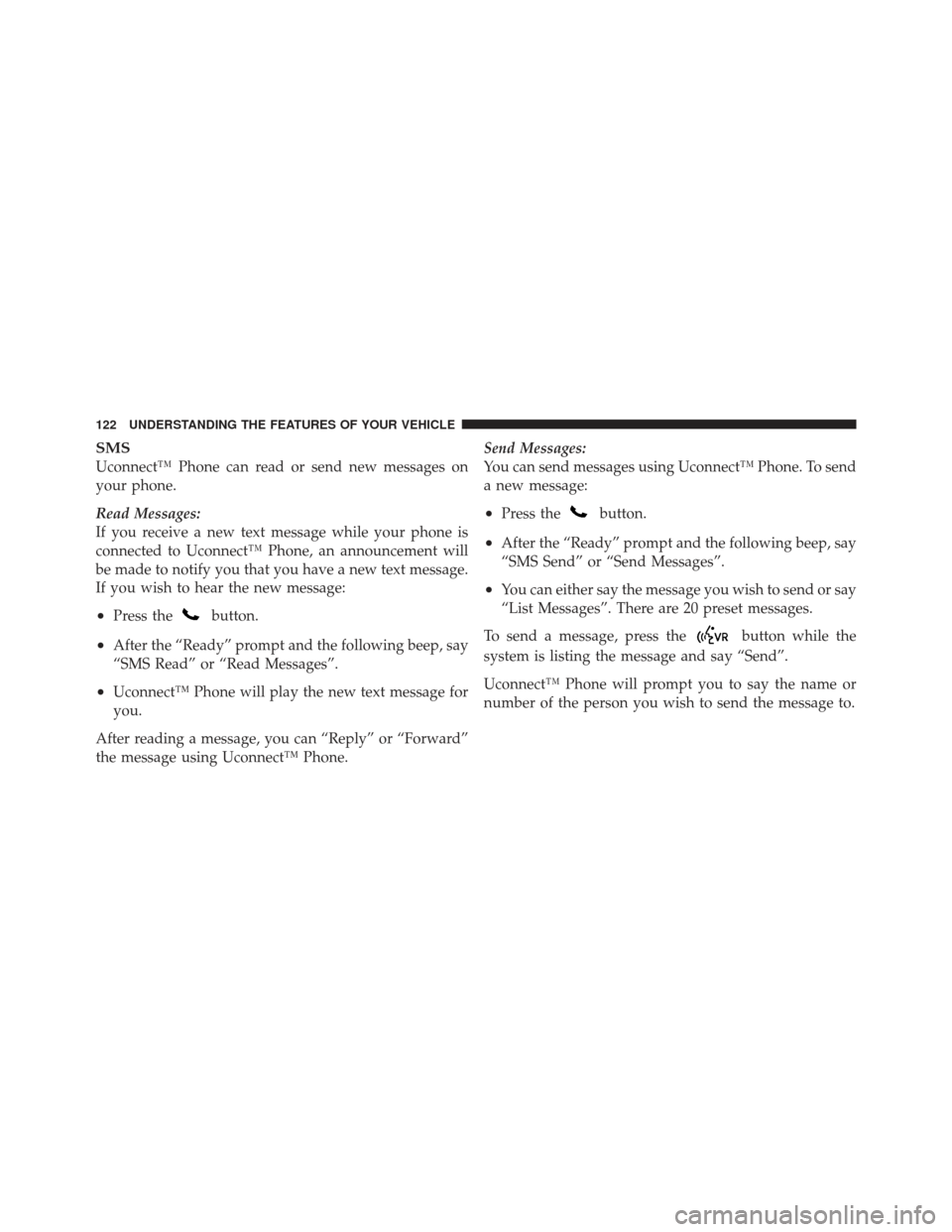 122 UNDERSTANDING THE FEATURES OF YOUR VEHICLE

SMS

Uconnect™ Phone can read or send new messages on your phone.

Read Messages:

If you receive a new text message while your phone is connected to Uconnect™ Phone, an announcement will be made to notify you that you have a new text message. If you wish to hear the new message:

• Press the button.

• After the “Ready” prompt and the following beep, say “SMS Read” or “Read Messages”.

• Uconnect™ Phone will play the new text message for you.

After reading a message, you can “Reply” or “Forward” the message using Uconnect™ Phone.

Send Messages:

You can send messages using Uconnect™ Phone. To send a new message:

• Press the button.

• After the “Ready” prompt and the following beep, say “SMS Send” or “Send Messages”.

• You can either say the message you wish to send or say “List Messages”. There are 20 preset messages.

To send a message, press the VR button while the system is listing the message and say “Send”.

Uconnect™ Phone will prompt you to say the name or number of the person you wish to send the message to.

carmanualsonline.info